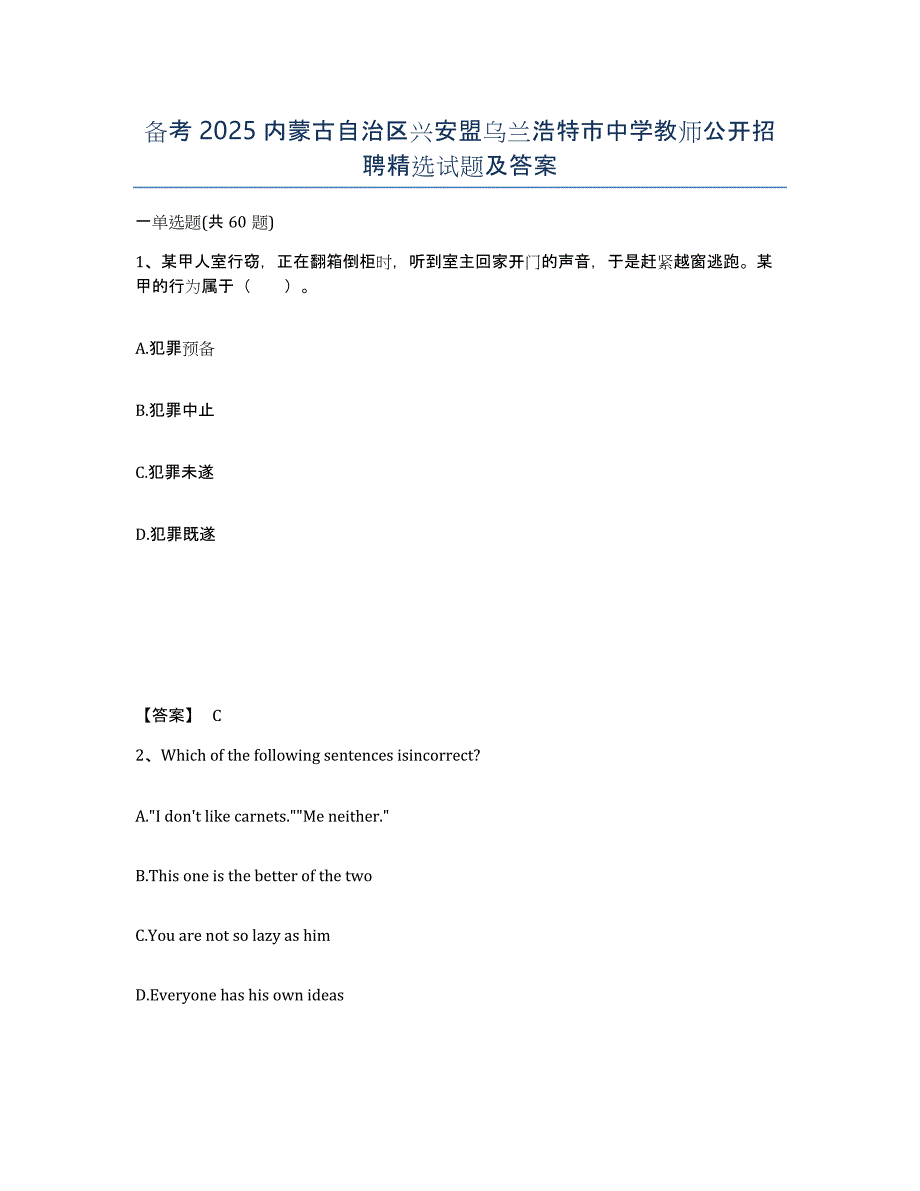 备考 2025 内蒙古自治区兴安盟乌兰浩特市中学教师公开招聘精选试题及答案

一单选题(共 60 题)

1、某甲人室行窃，正在翻箱倒柜时，听到室主回家开门的声音，于是赶紧越窗逃跑。某甲的行为属于（　　）。

A.犯罪预备

B.犯罪中止

C.犯罪未遂

D.犯罪既遂

【答案】 C

2、Which of the following sentences isincorrect?

A."I don't like carnets.""Me neither."

B.This one is the better of the two

C.You are not so lazy as him

D.Everyone has his own ideas